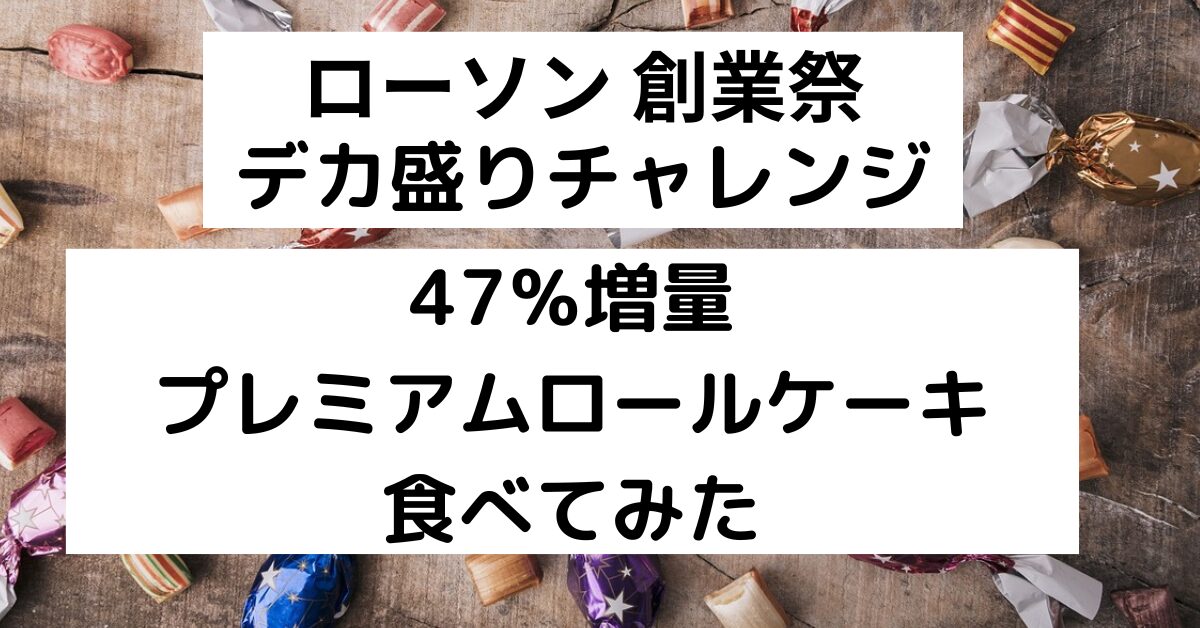 ローソン 創業祭
デカ盛りチャレンジ

47%増量
プレミアムロールケーキ
食べてみた